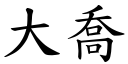 大喬